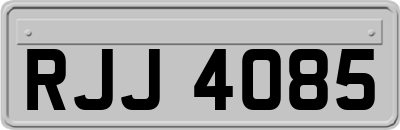 RJJ 4085